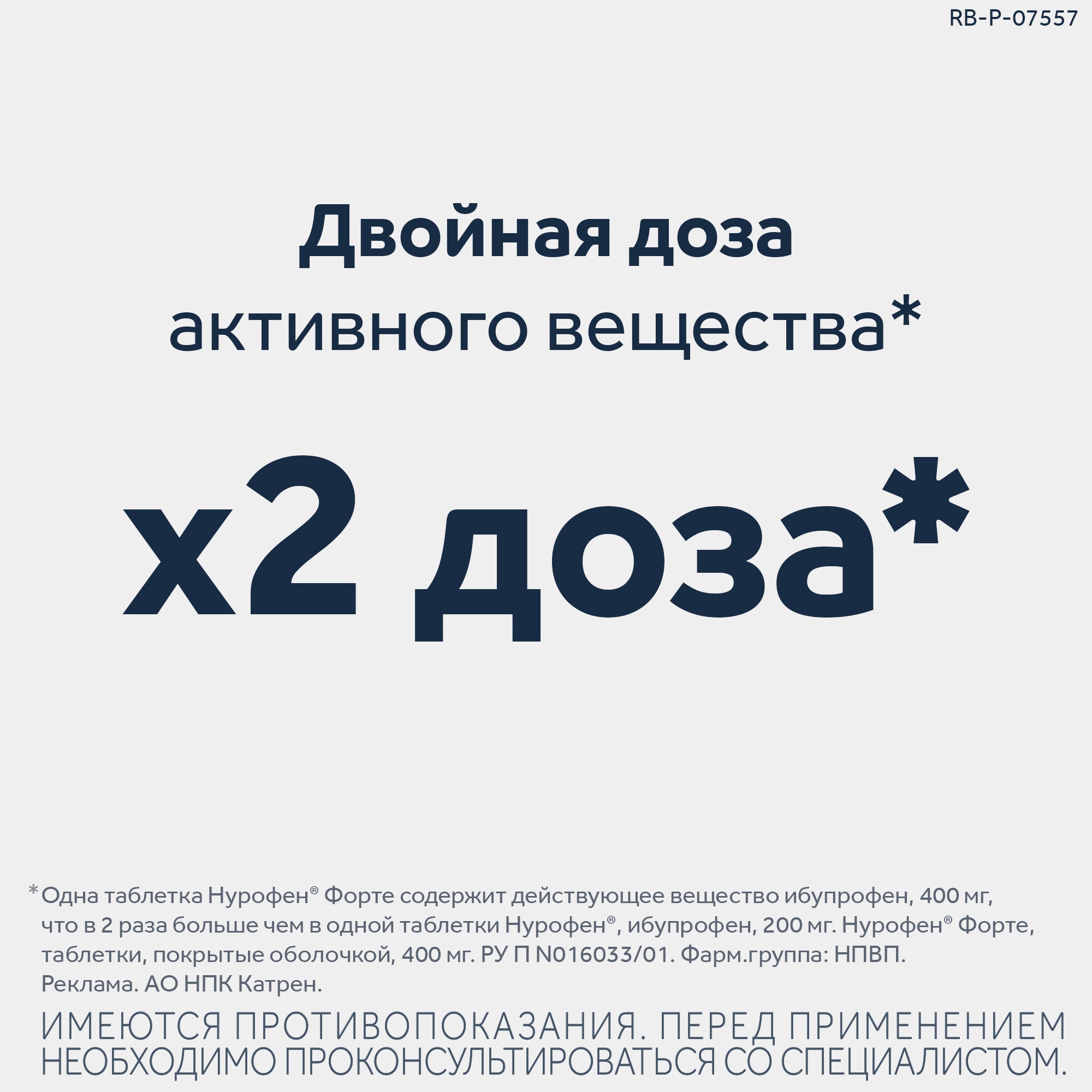 RB-P-07557

Двойная доза
активного вещества*

x2 доза*

*Одна таблетка Нурофен® Форте содержит действующее вещество ибупрофен, 400 мг, что в 2 раза больше чем в одной таблетки Нурофен®, ибупрофен, 200 мг. Нурофен® Форте, таблетки, покрытые оболочкой, 400 мг. РУ П N016033/01. Фарм.группа: НПВП. Реклама. АО НПК Катрен.

ИМЕЮТСЯ ПРОТИВОПОКАЗАНИЯ. ПЕРЕД ПРИМЕНЕНИЕМ НЕОБХОДИМО ПРОКОНСУЛЬТИРОВАТЬСЯ СО СПЕЦИАЛИСТОМ.